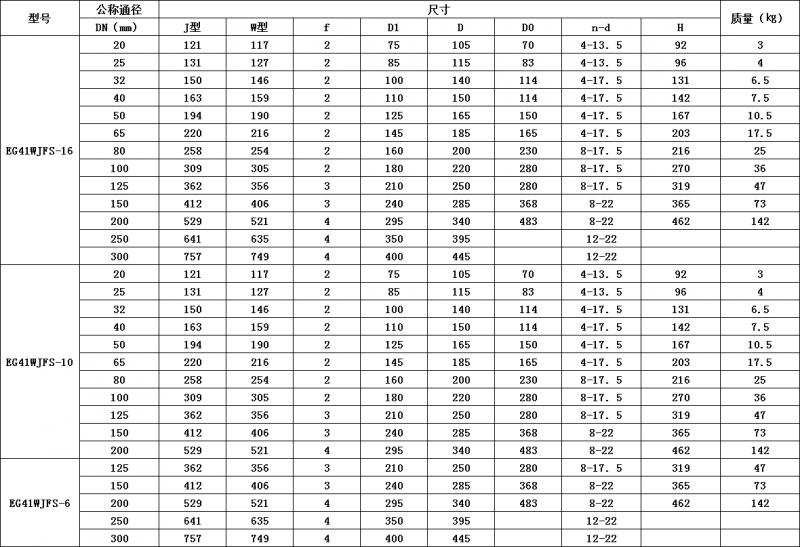 | 型号 | 公称通径 | 尺寸 | | | | | | | | 质量（kg） |
|---|---|---|---|---|---|---|---|---|---|---|
| | DN（mm） | J型 | W型 | f | D1 | D | D0 | n-d | H | |
| EG41WJFS-16 | 20 | 121 | 117 | 2 | 75 | 105 | 70 | 4-13．5 | 92 | 3 |
| | 25 | 131 | 127 | 2 | 85 | 115 | 83 | 4-13．5 | 96 | 4 |
| | 32 | 150 | 146 | 2 | 100 | 140 | 114 | 4-17．5 | 131 | 6.5 |
| | 40 | 163 | 159 | 2 | 110 | 150 | 114 | 4-17．5 | 142 | 7.5 |
| | 50 | 194 | 190 | 2 | 125 | 165 | 150 | 4-17．5 | 167 | 10.5 |
| | 65 | 220 | 216 | 2 | 145 | 185 | 165 | 4-17．5 | 203 | 17.5 |
| | 80 | 258 | 254 | 2 | 160 | 200 | 230 | 8-17．5 | 216 | 25 |
| | 100 | 309 | 305 | 2 | 180 | 220 | 280 | 8-17．5 | 270 | 36 |
| | 125 | 362 | 356 | 3 | 210 | 250 | 280 | 8-17．5 | 319 | 47 |
| | 150 | 412 | 406 | 3 | 240 | 285 | 368 | 8-22 | 365 | 73 |
| | 200 | 529 | 521 | 4 | 295 | 340 | 483 | 8-22 | 462 | 142 |
| | 250 | 641 | 635 | 4 | 350 | 395 | | 12-22 | | |
| | 300 | 757 | 749 | 4 | 400 | 445 | | 12-22 | | |
| EG41WJFS-10 | 20 | 121 | 117 | 2 | 75 | 105 | 70 | 4-13．5 | 92 | 3 |
| | 25 | 131 | 127 | 2 | 85 | 115 | 83 | 4-13．5 | 96 | 4 |
| | 32 | 150 | 146 | 2 | 100 | 140 | 114 | 4-17．5 | 131 | 6.5 |
| | 40 | 163 | 159 | 2 | 110 | 150 | 114 | 4-17．5 | 142 | 7.5 |
| | 50 | 194 | 190 | 2 | 125 | 165 | 150 | 4-17．5 | 167 | 10.5 |
| | 65 | 220 | 216 | 2 | 145 | 185 | 165 | 4-17．5 | 203 | 17.5 |
| | 80 | 258 | 254 | 2 | 160 | 200 | 230 | 8-17．5 | 216 | 25 |
| | 100 | 309 | 305 | 2 | 180 | 220 | 280 | 8-17．5 | 270 | 36 |
| | 125 | 362 | 356 | 3 | 210 | 250 | 280 | 8-17．5 | 319 | 47 |
| | 150 | 412 | 406 | 3 | 240 | 285 | 368 | 8-22 | 365 | 73 |
| | 200 | 529 | 521 | 4 | 295 | 340 | 483 | 8-22 | 462 | 142 |
| EG41WJFS-6 | 125 | 362 | 356 | 3 | 210 | 250 | 280 | 8-17．5 | 319 | 47 |
| | 150 | 412 | 406 | 3 | 240 | 285 | 368 | 8-22 | 365 | 73 |
| | 200 | 529 | 521 | 4 | 295 | 340 | 483 | 8-22 | 462 | 142 |
| | 250 | 641 | 635 | 4 | 350 | 395 | | 12-22 | | |
| | 300 | 757 | 749 | 4 | 400 | 445 | | 12-22 | | |